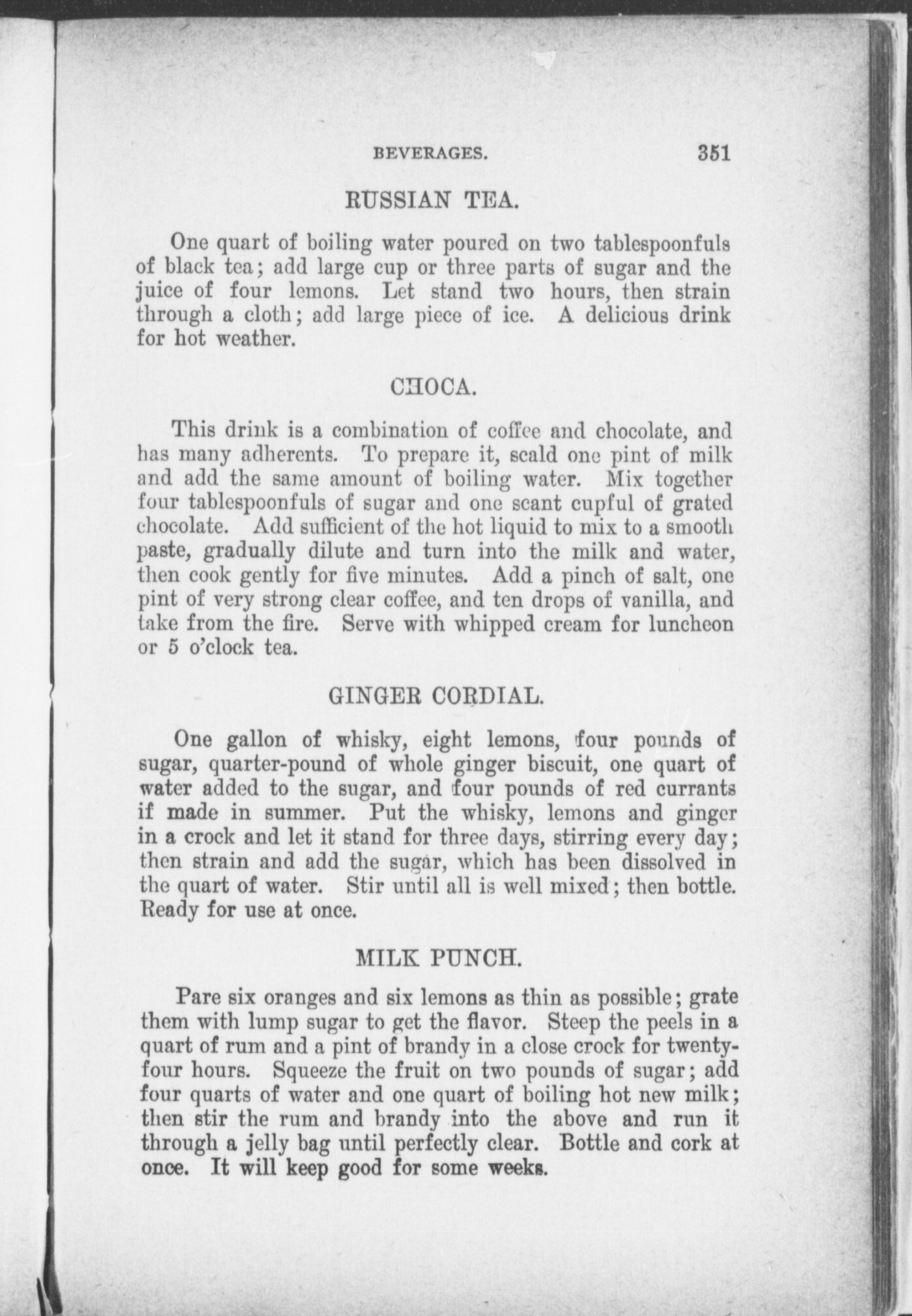 BEVERAGES. 351

RUSSIAN TEA.

One quart of boiling water poured on two tablespoonfuls of black tea; add large cup or three parts of sugar and the juice of four lemons. Let stand two hours, then strain through a cloth; add large piece of ice. A delicious drink for hot weather.

CHOCA.

This drink is a combination of coffee and chocolate, and has many adherents. To prepare it, scald one pint of milk and add the same amount of boiling water. Mix together four tablespoonfuls of sugar and one scant cupful of grated chocolate. Add sufficient of the hot liquid to mix to a smooth paste, gradually dilute and turn into the milk and water, then cook gently for five minutes. Add a pinch of salt, one pint of very strong clear coffee, and ten drops of vanilla, and take from the fire. Serve with whipped cream for luncheon or 5 o'clock tea.

GINGER CORDIAL.

One gallon of whisky, eight lemons, four pounds of sugar, quarter-pound of whole ginger biscuit, one quart of water added to the sugar, and four pounds of red currants if made in summer. Put the whisky, lemons and ginger in a crock and let it stand for three days, stirring every day; then strain and add the sugar, which has been dissolved in the quart of water. Stir until all is well mixed; then bottle. Ready for use at once.

MILK PUNCH.

Pare six oranges and six lemons as thin as possible; grate them with lump sugar to get the flavor. Steep the peels in a quart of rum and a pint of brandy in a close crock for twenty-four hours. Squeeze the fruit on two pounds of sugar; add four quarts of water and one quart of boiling hot new milk; then stir the rum and brandy into the above and run it through a jelly bag until perfectly clear. Bottle and cork at once. It will keep good for some weeks.